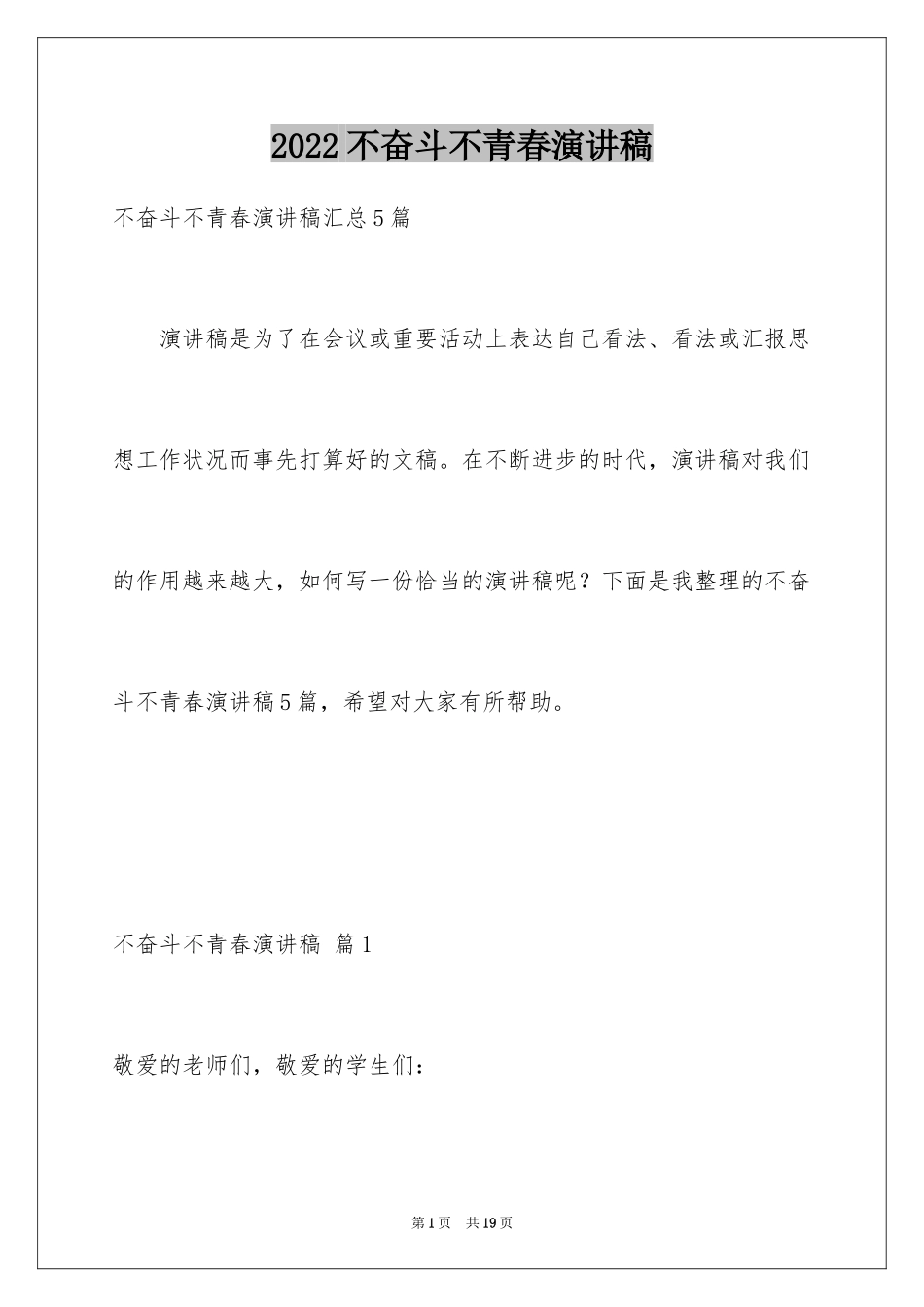 2022不奋斗不青春演讲稿

不奋斗不青春演讲稿汇总5篇

演讲稿是为了在会议或重要活动上表达自己看法、看法或汇报思想工作状况而事先打算好的文稿。在不断进步的时代，演讲稿对我们的作用越来越大，如何写一份恰当的演讲稿呢？下面是我整理的不奋斗不青春演讲稿5篇，希望对大家有所帮助。

不奋斗不青春演讲稿 篇1

敬爱的老师们，敬爱的学生们：

第1页 共19页